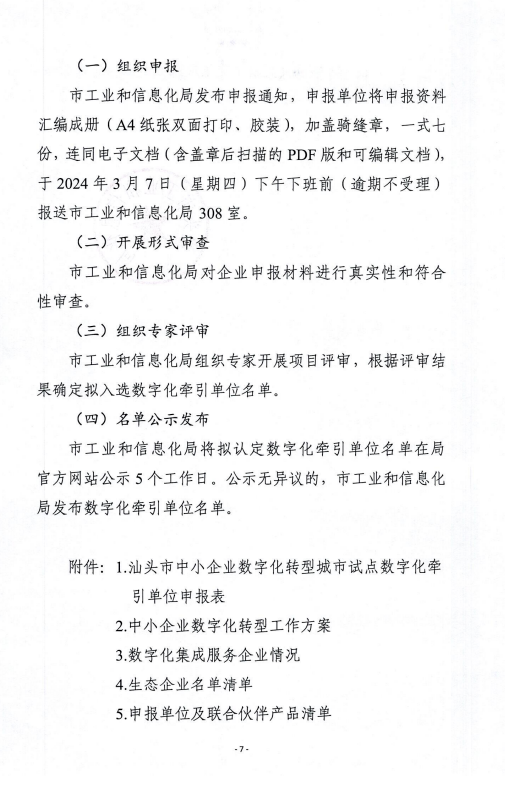 （一）组织申报

市工业和信息化局发布申报通知，申报单位将申报资料汇编成册（A4 纸张双面打印、胶装），加盖骑缝章，一式七份，连同电子文档（含盖章后扫描的 PDF 版和可编辑文档），于 2024 年 3 月 7 日（星期四）下午下班前（逾期不受理）报送市工业和信息化局 308 室。

（二）开展形式审查

市工业和信息化局对企业申报材料进行真实性和符合性审查。

（三）组织专家评审

市工业和信息化局组织专家开展项目评审，根据评审结果确定拟入选数字化牵引单位名单。

（四）名单公示发布

市工业和信息化局将拟认定数字化牵引单位名单在局官方网站公示 5 个工作日。公示无异议的，市工业和信息化局发布数字化牵引单位名单。

附件：1.汕头市中小企业数字化转型城市试点数字化牵引单位申报表

2.中小企业数字化转型工作方案

3.数字化集成服务企业情况

4.生态企业名单清单

5.申报单位及联合伙伴产品清单

- 7 -